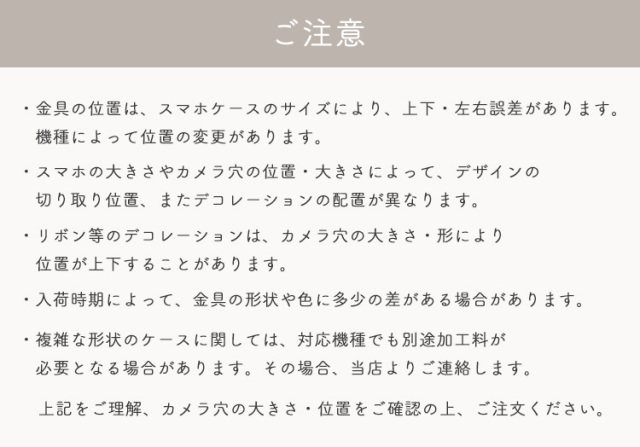 ご注意

・金具の位置は、スマホケースのサイズにより、上下・左右誤差があります。機種によって位置の変更があります。

・スマホの大きさやカメラ穴の位置・大きさによって、デザインの切り取り位置、またデコレーションの配置が異なります。

・リボン等のデコレーションは、カメラ穴の大きさ・形により位置が上下することがあります。

・入荷時期によって、金具の形状や色に多少の差がある場合があります。

・複雑な形状のケースに関しては、対応機種でも別途加工料が必要となる場合があります。その場合、当店よりご連絡します。

上記をご理解、カメラ穴の大きさ・位置をご確認の上、ご注文ください。